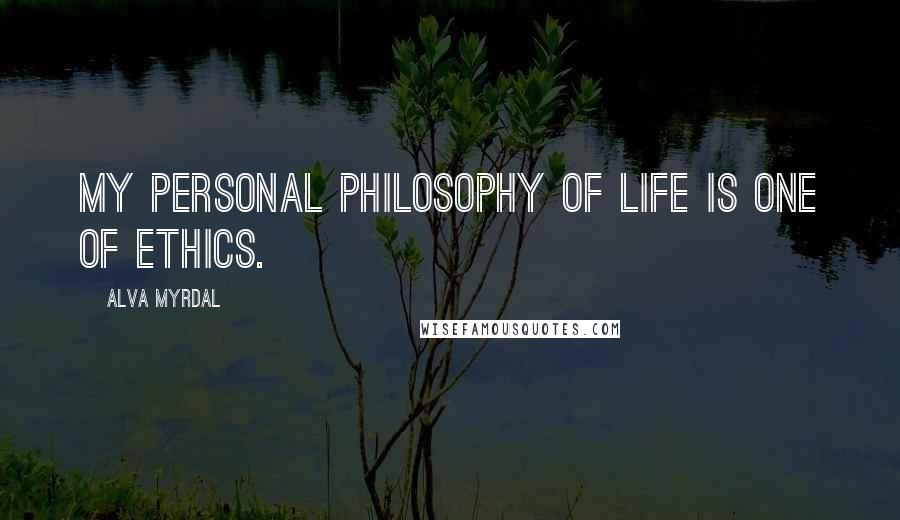 MY PERSONAL PHILOSOPHY OF LIFE IS ONE OF ETHICS.

ALVA MYRDAL

WISEFAMOUSQUOTES.COM